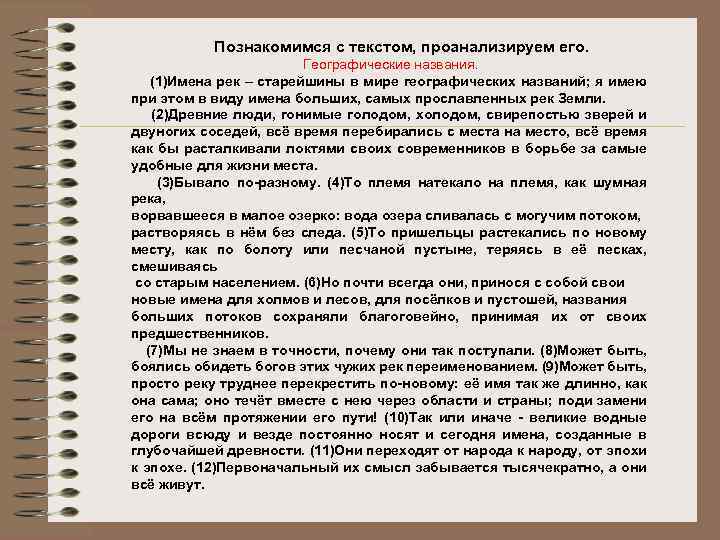 Познакомимся с текстом, проанализируем его.

Географические названия.

(1)Имена рек – старейшины в мире географических названий; я имею при этом в виду имена больших, самых прославленных рек Земли.

(2)Древние люди, гонимые голодом, холодом, свирепостью зверей и двуногих соседей, всё время перебирались с места на место, всё время как бы расталкивали локтями своих современников в борьбе за самые удобные для жизни места.

(3)Бывало по-разному. (4)То племя натекало на племя, как шумная река,
ворвавшееся в малое озерко: вода озера сливалась с могучим потоком, растворяясь в нём без следа. (5)То пришельцы растекались по новому месту, как по болоту или песчаной пустыне, теряясь в её песках, смешиваясь
со старым населением. (6)Но почти всегда они, принося с собой свои новые имена для холмов и лесов, для посёлков и пустошей, названия больших потоков сохраняли благоговейно, принимая их от своих предшественников.

(7)Мы не знаем в точности, почему они так поступали. (8)Может быть, боялись обидеть богов этих чужих рек переименованием. (9)Может быть, просто реку труднее перекрестить по-новому: её имя так же длинно, как она сама; оно течёт вместе с нею через области и страны; поди замени его на всём протяжении его пути! (10)Так или иначе - великие водные дороги всюду и везде постоянно носят и сегодня имена, созданные в глубочайшей древности. (11)Они переходят от народа к народу, от эпохи к эпохе. (12)Первоначальный их смысл забывается тысячекратно, а они всё живут.